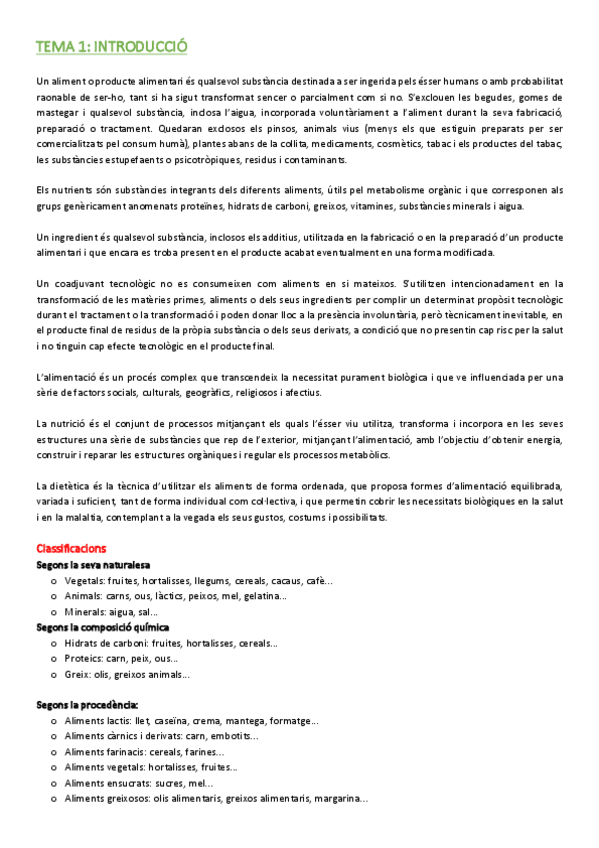 TEMA 1: INTRODUCCIÓ

Un aliment o producte alimentari és qualsevol substància destinada a ser ingerida pels ésser humans o amb probabilitat raonable de ser-ho, tant si ha sigut transformat sencer o parcialment com si no. S'exclouen les begudes, gomes de mastegar i qualsevol substància, inclosa l'aigua, incorporada voluntàriament a l'aliment durant la seva fabricació, preparació o tractament. Quedaran exclosos els pinsos, animals vius (menys els que estiguin preparats per ser comercialitzats pel consum humà), plantes abans de la collita, medicaments, cosmètics, tabac i els productes del tabac, les substàncies estupefaents o psicotròpiques, residus i contaminants.

Els nutrients són substàncies integrants dels diferents aliments, útils pel metabolisme orgànic i que corresponen als grups genèricament anomenats proteïnes, hidrats de carboni, greixos, vitamines, substàncies minerals i aigua.

Un ingredient és qualsevol substància, inclosos els additius, utilitzada en la fabricació o en la preparació d'un producte alimentari i que encara es troba present en el producte acabat eventualment en una forma modificada.

Un coadjuvant tecnològic no es consumeixen com aliments en si mateixos. S'utilitzen intencionadament en la transformació de les matèries primes, aliments o dels seus ingredients per complir un determinat propòsit tecnològic durant el tractament o la transformació i poden donar lloc a la presència involuntària, però tècnicament inevitable, en el producte final de residus de la pròpia substància o dels seus derivats, a condició que no presentin cap risc per la salut i no tinguin cap efecte tecnològic en el producte final.

L'alimentació és un procés complex que transcendeix la necessitat purament biològica i que ve influenciada per una sèrie de factors socials, culturals, geogràfics, religiosos i afectius.

La nutrició és el conjunt de processos mitjançant els quals l'ésser viu utilitza, transforma i incorpora en les seves estructures una sèrie de substàncies que rep de l'exterior, mitjançant l'alimentació, amb l'objectiu d'obtenir energia, construir i reparar les estructures orgàniques i regular els processos metabòlics.

La dietètica és la tècnica d'utilitzar els aliments de forma ordenada, que proposa formes d'alimentació equilibrada, variada i suficient, tant de forma individual com col·lectiva, i que permetin cobrir les necessitats biològiques en la salut i en la malaltia, contemplant a la vegada els seus gustos, costums i possibilitats.

Classificacions
Segons la seva naturalesa
o Vegetals: fruites, hortalisses, llegums, cereals, cacaus, cafè...
o Animals: carns, ous, làctics, peixos, mel, gelatina...
o Minerals: aigua, sal...
Segons la composició química
o Hidrats de carboni: fruites, hortalisses, cereals...
o Proteics: carn, peix, ous...
o Greix: olis, greixos animals...

Segons la procedència:
o Aliments lactis: llet, caseïna, crema, mantega, formatge...
o Aliments càrnics i derivats: carn, embotits...
o Aliments farinacis: cereals, farines...
o Aliments vegetals: hortalisses, fruites...
o Aliments ensucrats: sucres, mel...
o Aliments greixosos: olis alimentaris, greixos alimentaris, margarina...